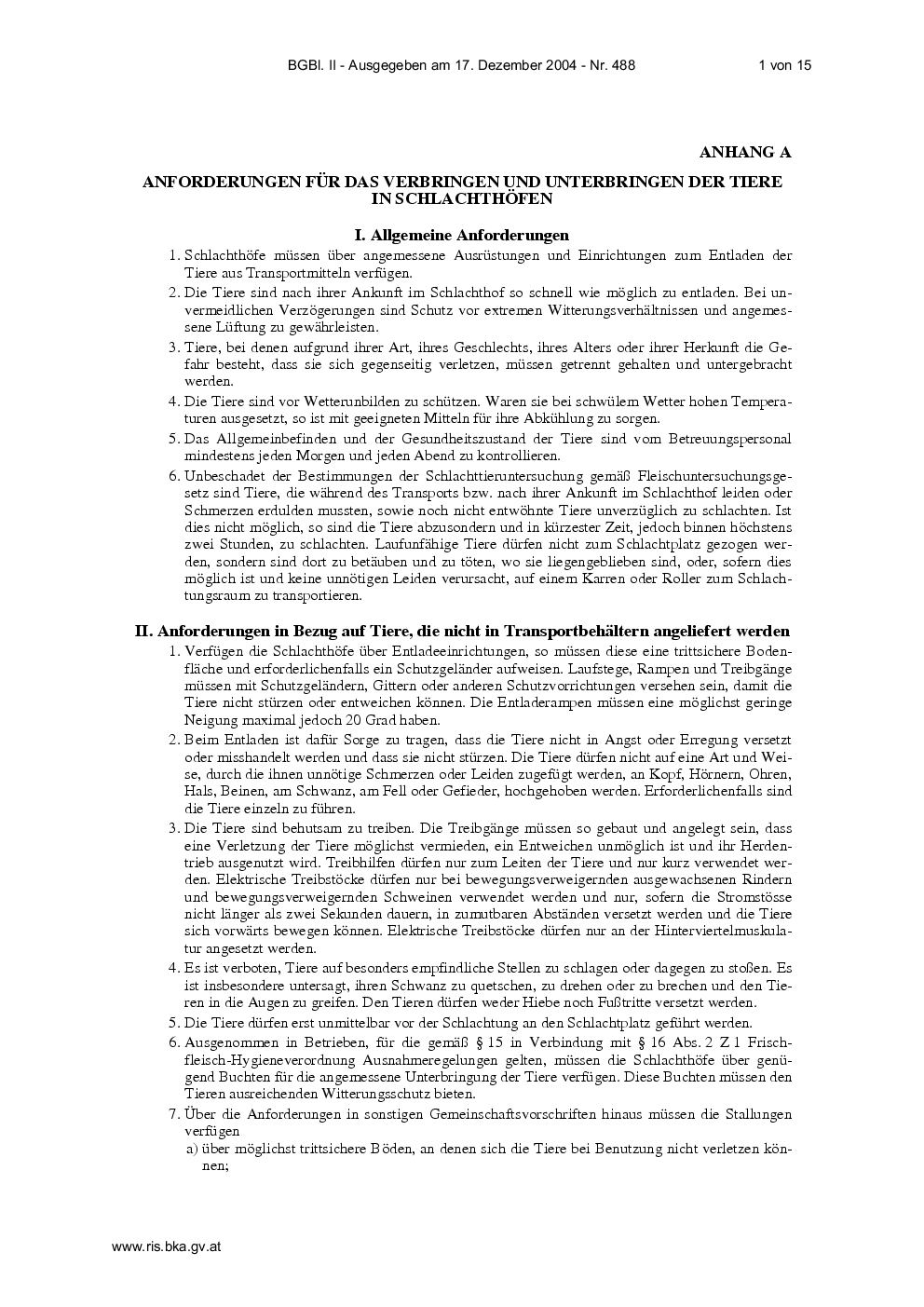 BGBl. II - Ausgegeben am 17. Dezember 2004 - Nr. 488 1 von 15

ANHANG A

ANFORDERUNGEN FÜR DAS VERBRINGEN UND UNTERBRINGEN DER TIERE IN SCHLACHTHÖFEN

I. Allgemeine Anforderungen

1. Schlachthöfe müssen über angemessene Ausrüstungen und Einrichtungen zum Entladen der Tiere aus Transportmitteln verfügen.
2. Die Tiere sind nach ihrer Ankunft im Schlachthof so schnell wie möglich zu entladen. Bei unvermeidlichen Verzögerungen sind Schutz vor extremen Witterungsverhältnissen und angemessene Lüftung zu gewährleisten.
3. Tiere, bei denen aufgrund ihrer Art, ihres Geschlechts, ihres Alters oder ihrer Herkunft die Gefahr besteht, dass sie sich gegenseitig verletzen, müssen getrennt gehalten und untergebracht werden.
4. Die Tiere sind vor Wetterunbilden zu schützen. Waren sie bei schwülem Wetter hohen Temperaturen ausgesetzt, so ist mit geeigneten Mitteln für ihre Abkühlung zu sorgen.
5. Das Allgemeinbefinden und der Gesundheitszustand der Tiere sind vom Betreuungspersonal mindestens jeden Morgen und jeden Abend zu kontrollieren.
6. Unbeschadet der Bestimmungen der Schlachttieruntersuchung gemäß Fleischuntersuchungsgesetz sind Tiere, die während des Transports bzw. nach ihrer Ankunft im Schlachthof leiden oder Schmerzen erdulden mussten, sowie noch nicht entwöhnte Tiere unverzüglich zu schlachten. Ist dies nicht möglich, so sind die Tiere abzusondern und in kürzester Zeit, jedoch binnen höchstens zwei Stunden, zu schlachten. Laufunfähige Tiere dürfen nicht zum Schlachtplatz gezogen werden, sondern sind dort zu betäuben und zu töten, wo sie liegengeblieben sind, oder, sofern dies möglich ist und keine unnötigen Leiden verursacht, auf einem Karren oder Roller zum Schlachtungsraum zu transportieren.

II. Anforderungen in Bezug auf Tiere, die nicht in Transportbehältern angeliefert werden

1. Verfügen die Schlachthöfe über Entladeeinrichtungen, so müssen diese eine trittsichere Bodenfläche und erforderlichenfalls ein Schutzgeländer aufweisen. Laufstege, Rampen und Treibgänge müssen mit Schutzgeländern, Gittern oder anderen Schutzvorrichtungen versehen sein, damit die Tiere nicht stürzen oder entweichen können. Die Entladerampen müssen eine möglichst geringe Neigung maximal jedoch 20 Grad haben.
2. Beim Entladen ist dafür Sorge zu tragen, dass die Tiere nicht in Angst oder Erregung versetzt oder misshandelt werden und dass sie nicht stürzen. Die Tiere dürfen nicht auf eine Art und Weise, durch die ihnen unnötige Schmerzen oder Leiden zugefügt werden, an Kopf, Hörnern, Ohren, Hals, Beinen, am Schwanz, am Fell oder Gefieder, hochgehoben werden. Erforderlichenfalls sind die Tiere einzeln zu führen.
3. Die Tiere sind behutsam zu treiben. Die Treibgänge müssen so gebaut und angelegt sein, dass eine Verletzung der Tiere möglichst vermieden, ein Entweichen unmöglich ist und ihr Herdentrieb ausgenutzt wird. Treibhilfen dürfen nur zum Leiten der Tiere und nur kurz verwendet werden. Elektrische Treibstöcke dürfen nur bei bewegungsverweigernden ausgewachsenen Rindern und bewegungsverweigernden Schweinen verwendet werden und nur, sofern die Stromstösse nicht länger als zwei Sekunden dauern, in zumutbaren Abständen versetzt werden und die Tiere sich vorwärts bewegen können. Elektrische Treibstöcke dürfen nur an der Hinterviertelmuskulatur angesetzt werden.
4. Es ist verboten, Tiere auf besonders empfindliche Stellen zu schlagen oder dagegen zu stoßen. Es ist insbesondere untersagt, ihren Schwanz zu quetschen, zu drehen oder zu brechen und den Tieren in die Augen zu greifen. Den Tieren dürfen weder Hiebe noch Fußtritte versetzt werden.
5. Die Tiere dürfen erst unmittelbar vor der Schlachtung an den Schlachtplatz geführt werden.
6. Ausgenommen in Betrieben, für die gemäß § 15 in Verbindung mit § 16 Abs. 2 Z 1 Frischfleisch-Hygieneverordnung Ausnahmeregelungen gelten, müssen die Schlachthöfe über genügend Buchten für die angemessene Unterbringung der Tiere verfügen. Diese Buchten müssen den Tieren ausreichenden Witterungsschutz bieten.
7. Über die Anforderungen in sonstigen Gemeinschaftsvorschriften hinaus müssen die Stallungen verfügen
a) über möglichst trittsichere Böden, an denen sich die Tiere bei Benutzung nicht verletzen können;

www.ris.bka.gv.at